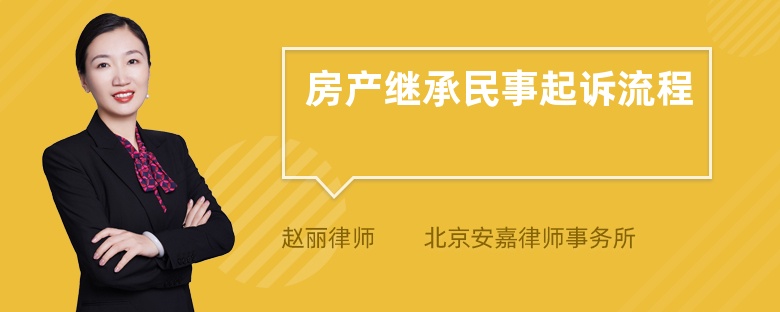 房产继承民事起诉流程

赵丽律师　北京安嘉律师事务所